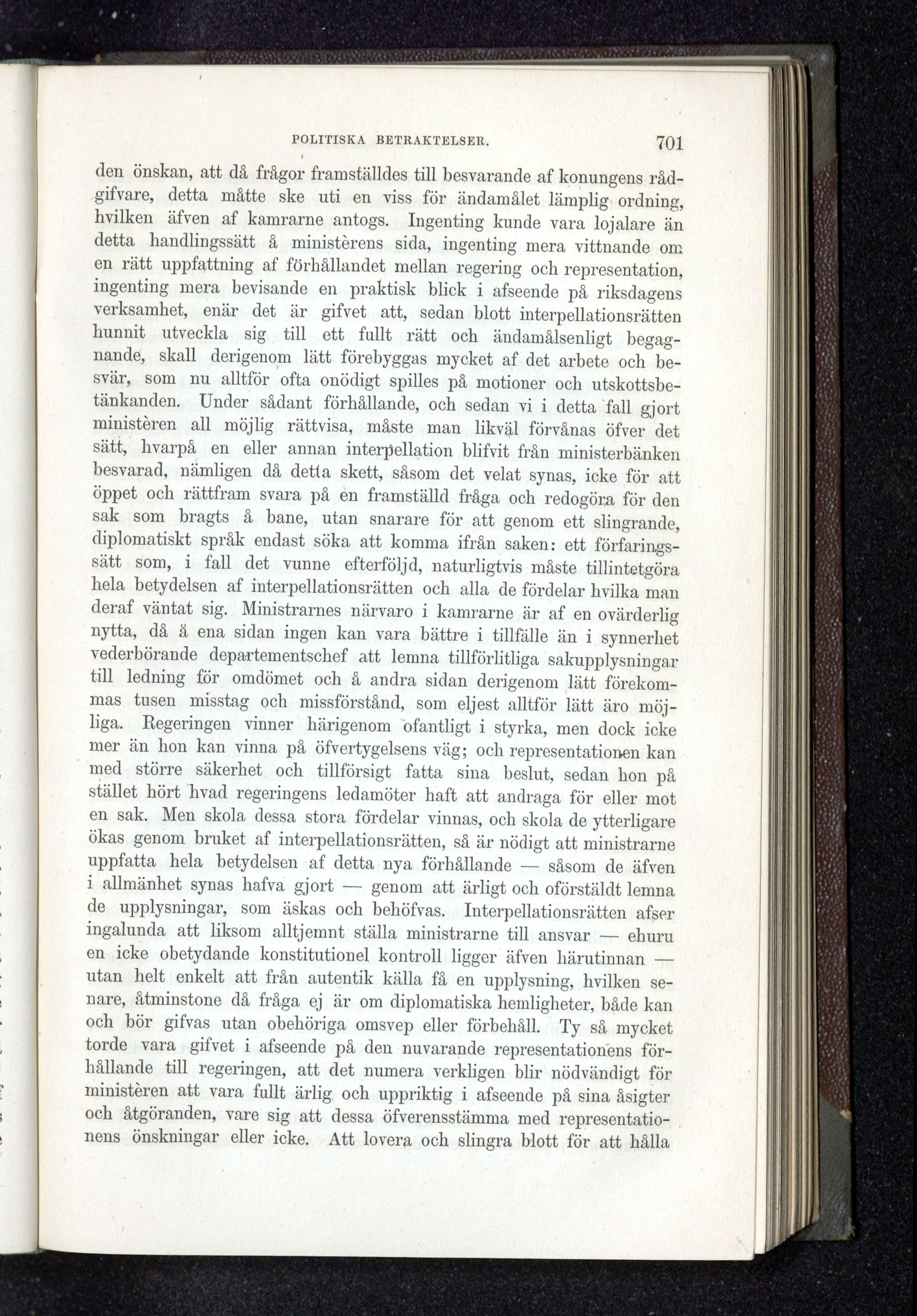 POLITISKA BETRAKTELSER. 701

den önskan, att då frågor framställdes till besvarande af konungens rådgifvare, detta måtte ske uti en viss för ändamålet lämplig ordning, hvilken äfven af kamrarne antogs. Ingenting kunde vara lojalare än detta handlingssätt å ministèrens sida, ingenting mera vittnande om en rätt uppfattning af förhållandet mellan regering och representation, ingenting mera bevisande en praktisk blick i afseende på riksdagens verksamhet, enär det är gifvet att, sedan blott interpellationsrätten hunnit utveckla sig till ett fullt rätt och ändamålsenligt begagnande, skall derigenom lätt förebyggas mycket af det arbete och besvär, som nu alltför ofta onödigt spilles på motioner och utskottsbetänkanden. Under sådant förhållande, och sedan vi i detta fall gjort ministèren all möjlig rättvisa, måste man likväl förvånas öfver det sätt, hvarpå en eller annan interpellation blifvit från ministerbänken besvarad, nämligen då detta skett, såsom det velat synas, icke för att öppet och rättfram svara på en framställd fråga och redogöra för den sak som bragts å bane, utan snarare för att genom ett slingrande, diplomatiskt språk endast söka att komma ifrån saken: ett förfaringssätt som, i fall det vunne efterföljd, naturligtvis måste tillintetgöra hela betydelsen af interpellationsrätten och alla de fördelar hvilka man deraf väntat sig. Ministrarnes närvaro i kamrarne är af en ovärderlig nytta, då å ena sidan ingen kan vara bättre i tillfälle än i synnerhet vederbörande departementschef att lemna tillförlitliga sakupplysningar till ledning för omdömet och å andra sidan derigenom lätt förekommas tusen misstag och missförstånd, som eljest alltför lätt äro möjliga. Regeringen vinner härigenom ofantligt i styrka, men dock icke mer än hon kan vinna på öfvertygelsens väg; och representationen kan med större säkerhet och tillförsigt fatta sina beslut, sedan hon på stället hört hvad regeringens ledamöter haft att andraga för eller mot en sak. Men skola dessa stora fördelar vinnas, och skola de ytterligare ökas genom bruket af interpellationsrätten, så är nödigt att ministrarne uppfatta hela betydelsen af detta nya förhållande — såsom de äfven i allmänhet synas hafva gjort — genom att ärligt och oförstäldt lemna de upplysningar, som äskas och behöfvas. Interpellationsrätten afser ingalunda att liksom alltjemnt ställa ministrarne till ansvar — ehuru en icke obetydande konstitutionel kontroll ligger äfven härutinnan — utan helt enkelt att från autentik källa få en upplysning, hvilken senare, åtminstone då fråga ej är om diplomatiska hemligheter, både kan och bör gifvas utan obehöriga omsvep eller förbehåll. Ty så mycket torde vara gifvet i afseende på den nuvarande representationens förhållande till regeringen, att det numera verkligen blir nödvändigt för ministèren att vara fullt ärlig och uppriktig i afseende på sina åsigter och åtgöranden, vare sig att dessa öfverensstämma med representationens önskningar eller icke. Att lovera och slingra blott för att hålla